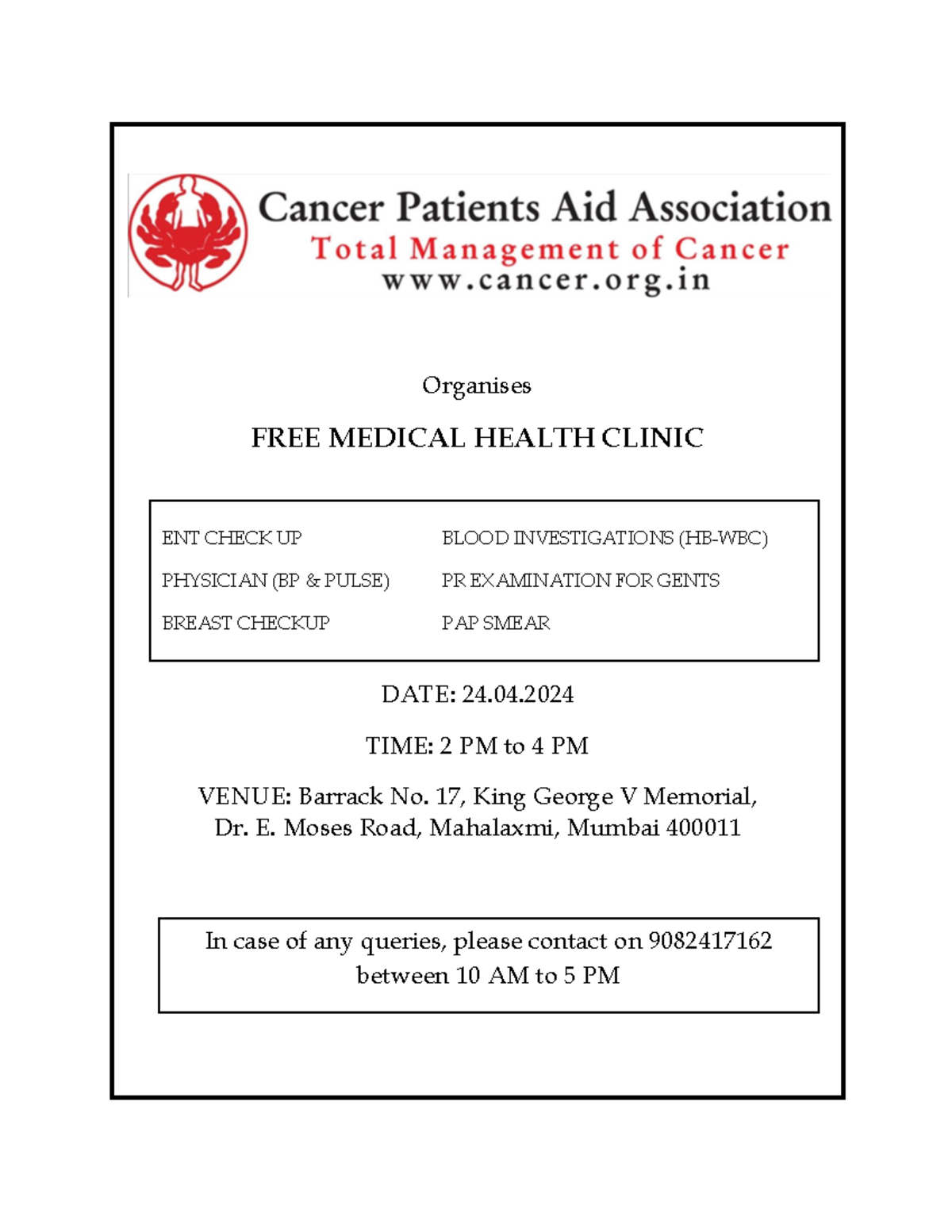 Cancer Patients Aid Association
Total Management of Cancer
www.cancer.org.in

Organises

FREE MEDICAL HEALTH CLINIC

ENT CHECK UP

PHYSICIAN (BP & PULSE)

BREAST CHECKUP

BLOOD INVESTIGATIONS (HB-WBC)

PR EXAMINATION FOR GENTS

PAP SMEAR

DATE: 24.04.2024

TIME: 2 PM to 4 PM

VENUE: Barrack No. 17, King George V Memorial, Dr. E. Moses Road, Mahalaxmi, Mumbai 400011

In case of any queries, please contact on 9082417162 between 10 AM to 5 PM